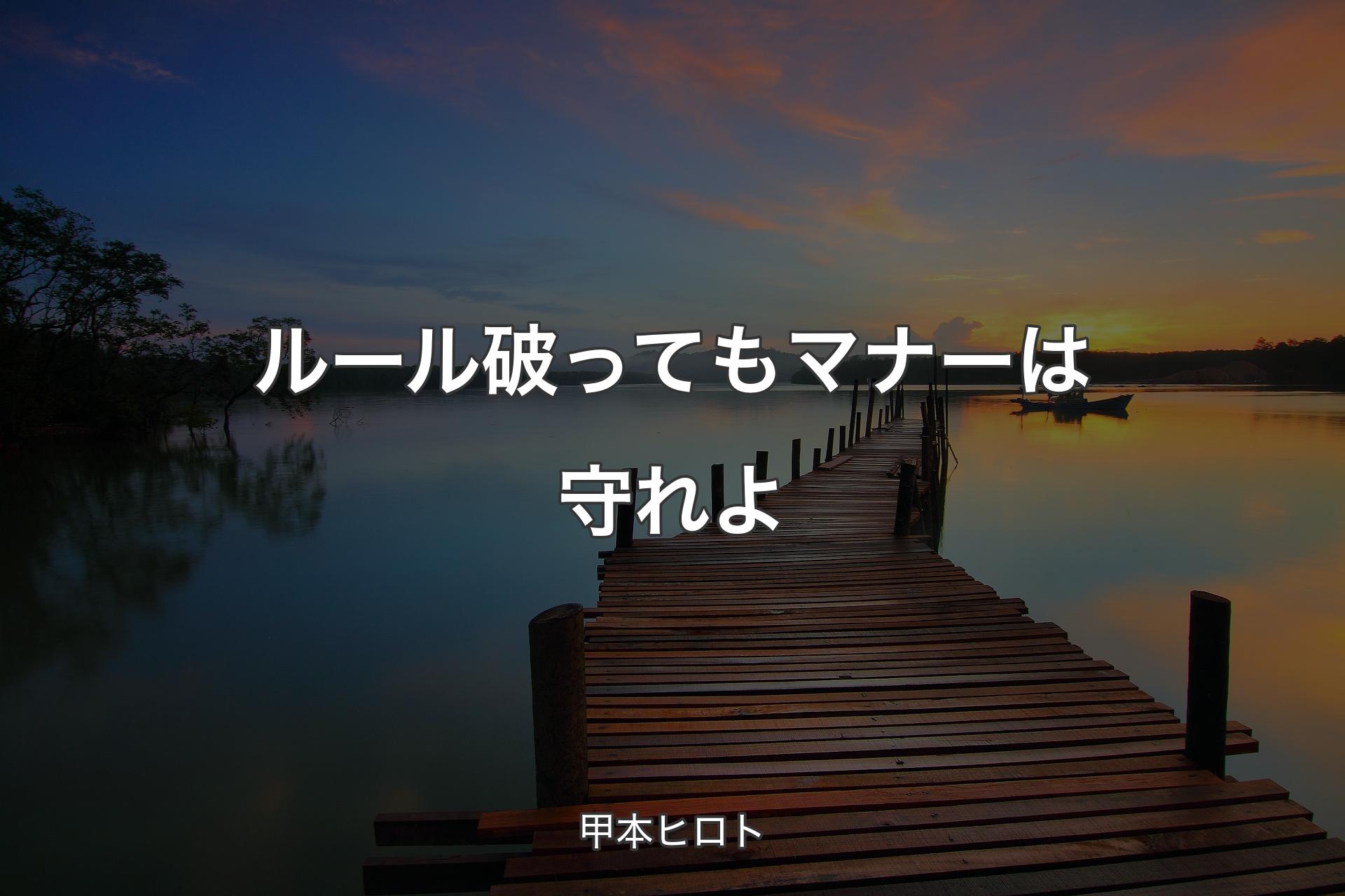 ルール破ってもマナーは守れよ

甲本ヒロト